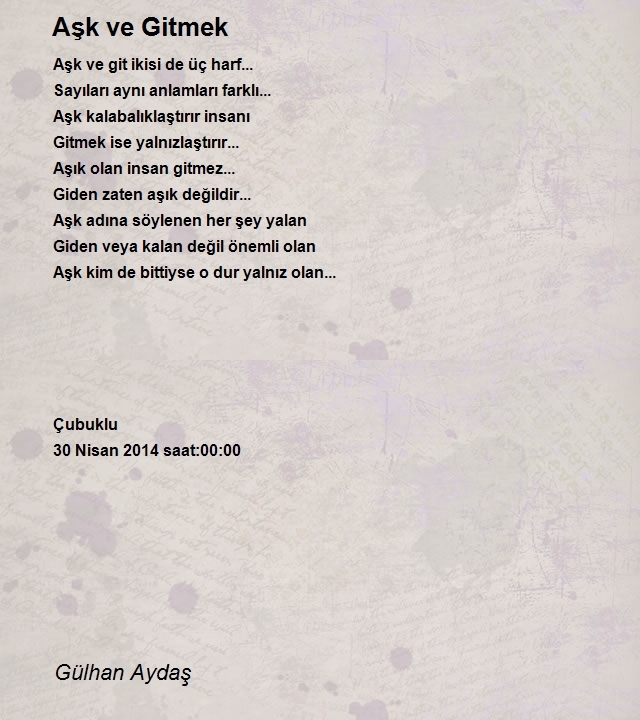 Aşk ve Gitmek

Aşk ve git ikisi de üç harf...
Sayıları aynı anlamları farklı...
Aşk kalabalıklaştırır insanı
Gitmek ise yalnızlaştırır...
Aşık olan insan gitmez...
Giden zaten aşık değildir...
Aşk adına söylenen her şey yalan
Giden veya kalan değil önemli olan
Aşk kim de bittiyse o dur yalnız olan...

Çubuklu
30 Nisan 2014 saat:00:00

Gülhan Aydaş